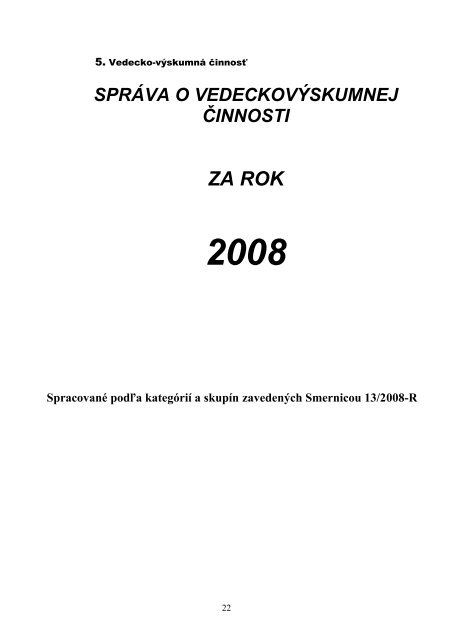 5. Vedecko-výskumná činnosť

SPRÁVA O VEDECKOVÝSKUMNEJ ČINNOSTI

ZA ROK

2008

Spracované podľa kategórií a skupín zavedených Smernicou 13/2008-R

22